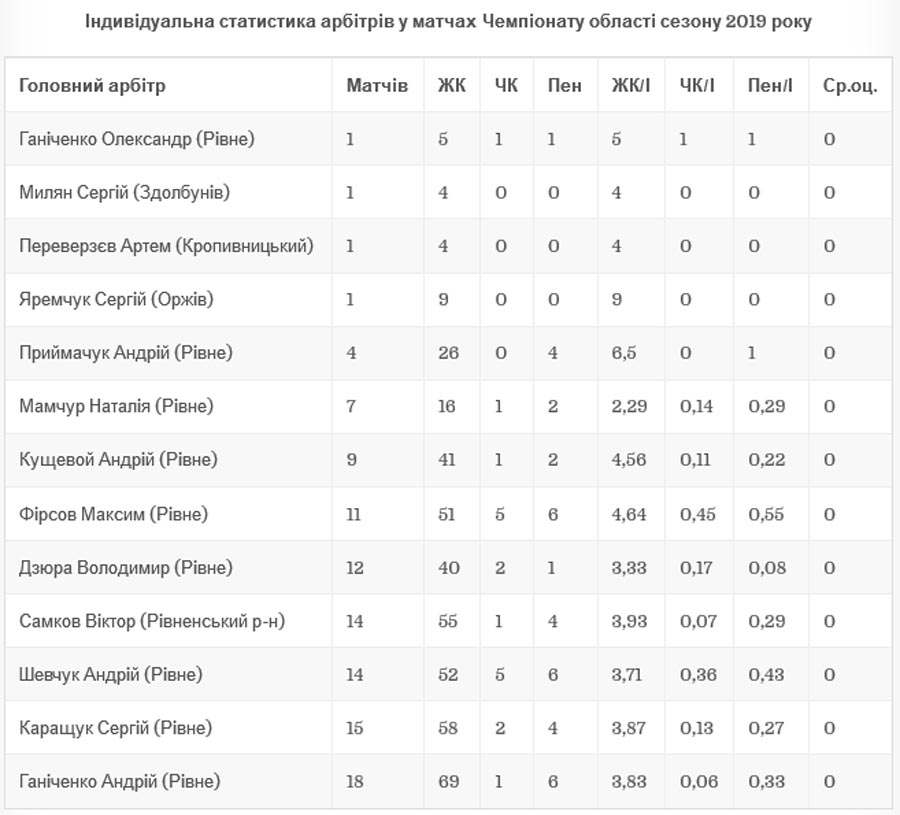 Індивідуальна статистика арбітрів у матчах Чемпіонату області сезону 2019 року

| Головний арбітр | Матчів | ЖК | ЧК | Пен | ЖК/І | ЧК/І | Пен/І | Ср.оц. |
|---|---|---|---|---|---|---|---|---|
| Ганіченко Олександр (Рівне) | 1 | 5 | 1 | 1 | 5 | 1 | 1 | 0 |
| Милян Сергій (Здолбунів) | 1 | 4 | 0 | 0 | 4 | 0 | 0 | 0 |
| Переверзєв Артем (Кропивницький) | 1 | 4 | 0 | 0 | 4 | 0 | 0 | 0 |
| Яремчук Сергій (Оржів) | 1 | 9 | 0 | 0 | 9 | 0 | 0 | 0 |
| Приймачук Андрій (Рівне) | 4 | 26 | 0 | 4 | 6,5 | 0 | 1 | 0 |
| Мамчур Наталія (Рівне) | 7 | 16 | 1 | 2 | 2,29 | 0,14 | 0,29 | 0 |
| Кущевой Андрій (Рівне) | 9 | 41 | 1 | 2 | 4,56 | 0,11 | 0,22 | 0 |
| Фірсов Максим (Рівне) | 11 | 51 | 5 | 6 | 4,64 | 0,45 | 0,55 | 0 |
| Дзюра Володимир (Рівне) | 12 | 40 | 2 | 1 | 3,33 | 0,17 | 0,08 | 0 |
| Самков Віктор (Рівненський р-н) | 14 | 55 | 1 | 4 | 3,93 | 0,07 | 0,29 | 0 |
| Шевчук Андрій (Рівне) | 14 | 52 | 5 | 6 | 3,71 | 0,36 | 0,43 | 0 |
| Каращук Сергій (Рівне) | 15 | 58 | 2 | 4 | 3,87 | 0,13 | 0,27 | 0 |
| Ганіченко Андрій (Рівне) | 18 | 69 | 1 | 6 | 3,83 | 0,06 | 0,33 | 0 |